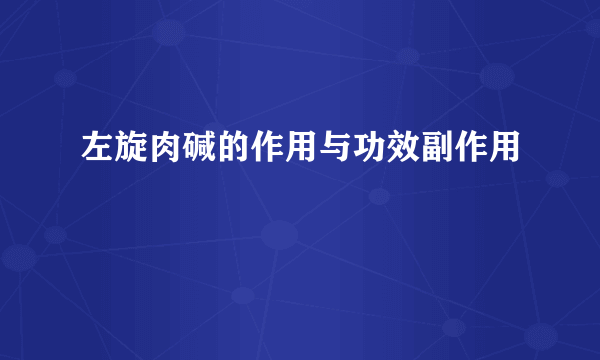 左旋肉碱的作用与功效副作用